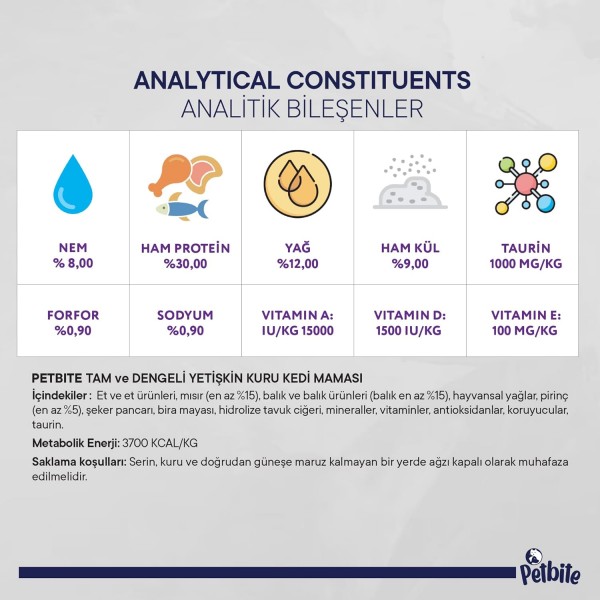 ANALYTICAL CONSTITUENTS
ANALİTİK BİLEŞENLER

| NEM % 8,00 | HAM PROTEİN %30,00 | YAĞ %12,00 | HAM KÜL %9,00 | TAURİN 1000 MG/KG |
|---|---|---|---|---|
| FORFOR %0,90 | SODYUM %0,90 | VITAMIN A: IU/KG 15000 | VITAMIN D: 1500 IU/KG | VITAMIN E: 100 MG/KG |

PETBITE TAM ve DENGELİ YETİŞKİN KURU KEDİ MAMASI
İçindekiler : Et ve et ürünleri, mısır (en az %15), balık ve balık ürünleri (balık en az %15), hayvansal yağlar, pirinç (en az %5), şeker pancarı, bira mayası, hidrolize tavuk ciğeri, mineraller, vitaminler, antioksidanlar, koruyucular, taurin.

Metabolik Enerji: 3700 KCAL/KG

Saklama koşulları: Serin, kuru ve doğrudan güneşe maruz kalmayan bir yerde ağzı kapalı olarak muhafaza edilmelidir.

Petbite